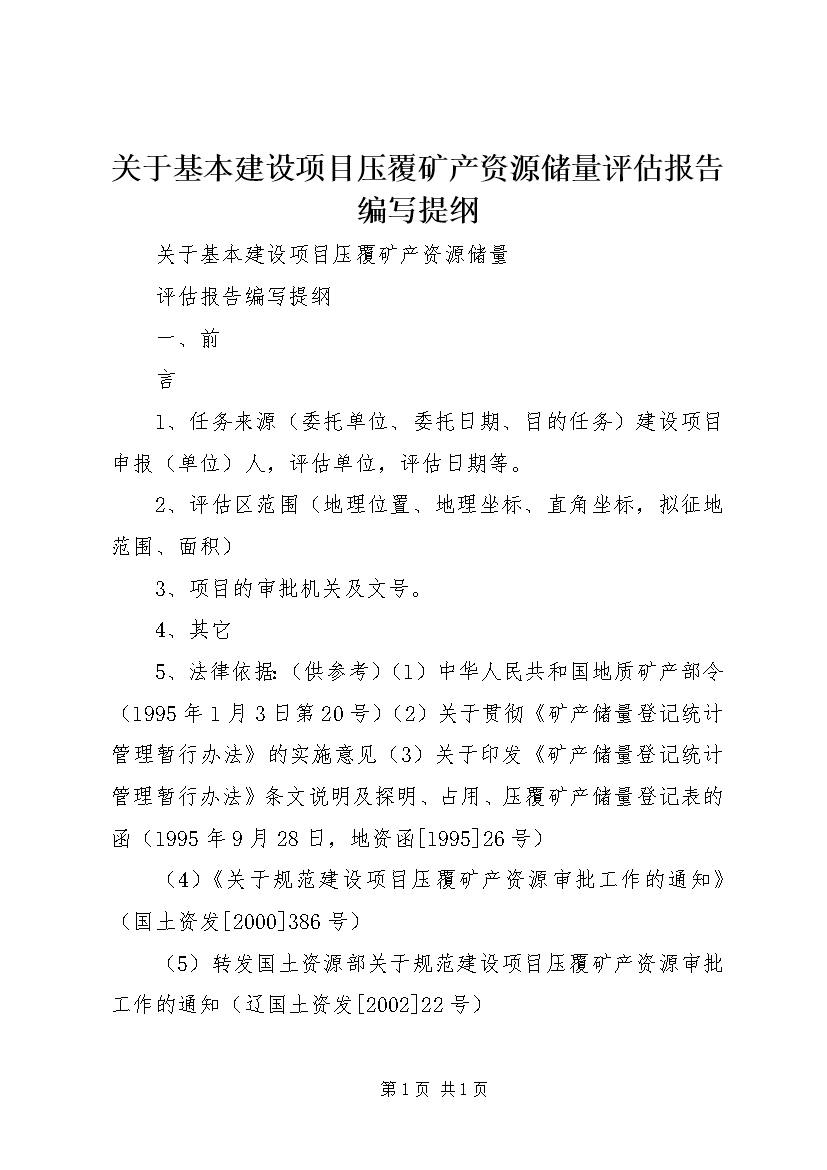 关于基本建设项目压覆矿产资源储量评估报告编写提纲

关于基本建设项目压覆矿产资源储量

评估报告编写提纲

一、前

言

1、任务来源（委托单位、委托日期、目的任务）建设项目申报（单位）人，评估单位，评估日期等。

2、评估区范围（地理位置、地理坐标、直角坐标，拟征地范围、面积）

3、项目的审批机关及文号。

4、其它

5、法律依据:（供参考）（1）中华人民共和国地质矿产部令（1995年1月3日第20号）（2）关于贯彻《矿产储量登记统计管理暂行办法》的实施意见（3）关于印发《矿产储量登记统计管理暂行办法》条文说明及探明、占用、压覆矿产储量登记表的函（1995年9月28日，地资函[1995]26号）

（4）《关于规范建设项目压覆矿产资源审批工作的通知》（国土资发[2000]386号）

（5）转发国土资源部关于规范建设项目压覆矿产资源审批工作的通知（辽国土资发[2002]22号）

第1页 共1页